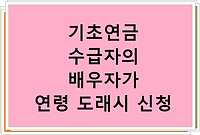 기초연금
수급자의
배우자가
연령 도래시 신청